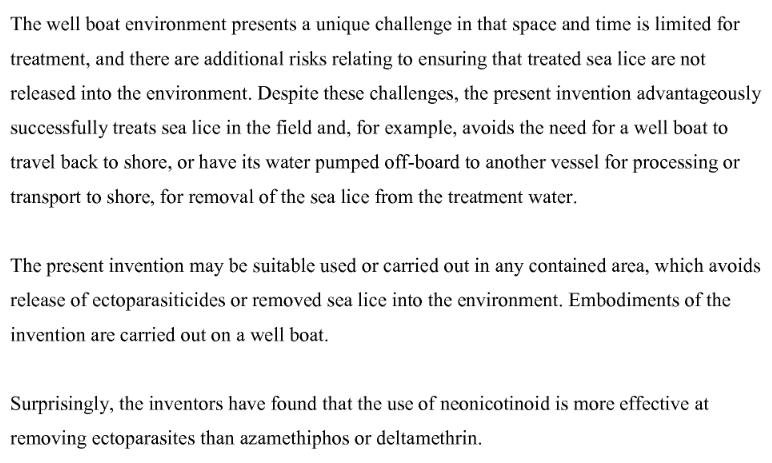 The well boat environment presents a unique challenge in that space and time is limited for treatment, and there are additional risks relating to ensuring that treated sea lice are not released into the environment. Despite these challenges, the present invention advantageously successfully treats sea lice in the field and, for example, avoids the need for a well boat to travel back to shore, or have its water pumped off-board to another vessel for processing or transport to shore, for removal of the sea lice from the treatment water.

The present invention may be suitable used or carried out in any contained area, which avoids release of ectoparasiticides or removed sea lice into the environment. Embodiments of the invention are carried out on a well boat.

Surprisingly, the inventors have found that the use of neonicotinoid is more effective at removing ectoparasites than azamethiphos or deltamethrin.